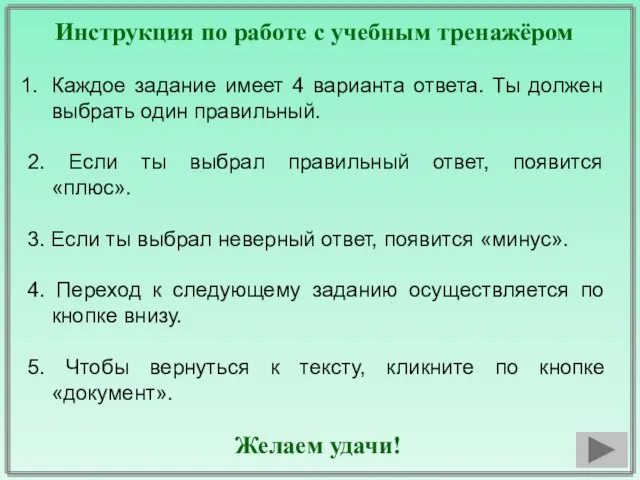 Инструкция по работе с учебным тренажёром

1. Каждое задание имеет 4 варианта ответа. Ты должен выбрать один правильный.

2. Если ты выбрал правильный ответ, появится «плюс».

3. Если ты выбрал неверный ответ, появится «минус».

4. Переход к следующему заданию осуществляется по кнопке внизу.

5. Чтобы вернуться к тексту, кликните по кнопке «документ».

Желаем удачи!